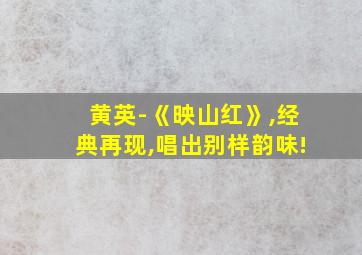 黄英-《映山红》,经典再现,唱出别样韵味!